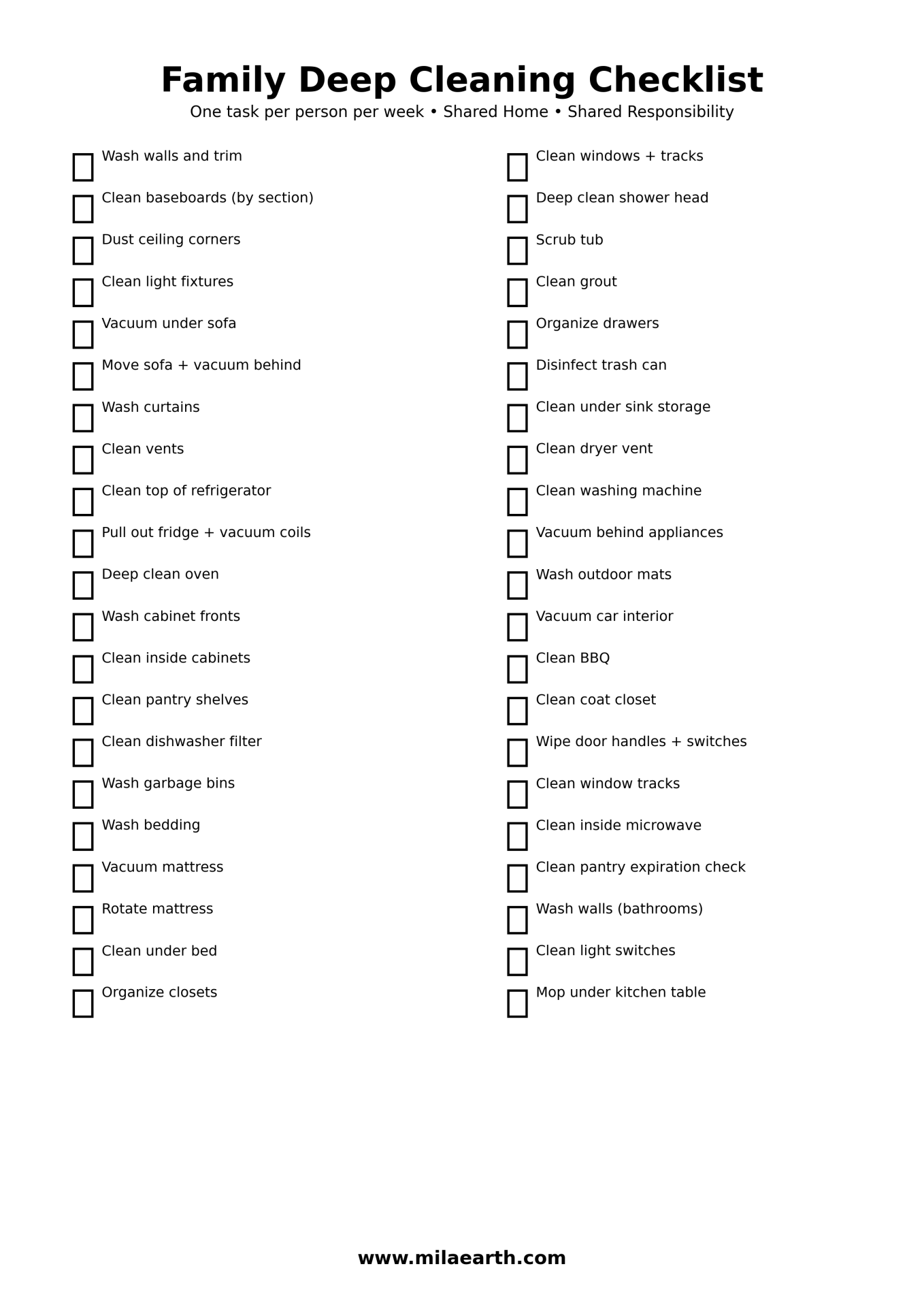 Family Deep Cleaning Checklist
One task per person per week • Shared Home • Shared Responsibility

☐ Wash walls and trim
☐ Clean baseboards (by section)
☐ Dust ceiling corners
☐ Clean light fixtures
☐ Vacuum under sofa
☐ Move sofa + vacuum behind
☐ Wash curtains
☐ Clean vents
☐ Clean top of refrigerator
☐ Pull out fridge + vacuum coils
☐ Deep clean oven
☐ Wash cabinet fronts
☐ Clean inside cabinets
☐ Clean pantry shelves
☐ Clean dishwasher filter
☐ Wash garbage bins
☐ Wash bedding
☐ Vacuum mattress
☐ Rotate mattress
☐ Clean under bed
☐ Organize closets

☐ Clean windows + tracks
☐ Deep clean shower head
☐ Scrub tub
☐ Clean grout
☐ Organize drawers
☐ Disinfect trash can
☐ Clean under sink storage
☐ Clean dryer vent
☐ Clean washing machine
☐ Vacuum behind appliances
☐ Wash outdoor mats
☐ Vacuum car interior
☐ Clean BBQ
☐ Clean coat closet
☐ Wipe door handles + switches
☐ Clean window tracks
☐ Clean inside microwave
☐ Clean pantry expiration check
☐ Wash walls (bathrooms)
☐ Clean light switches
☐ Mop under kitchen table

www.milaearth.com